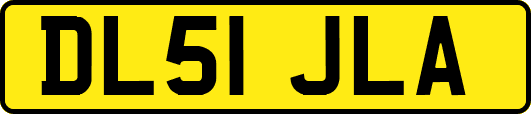 DL51 JLA